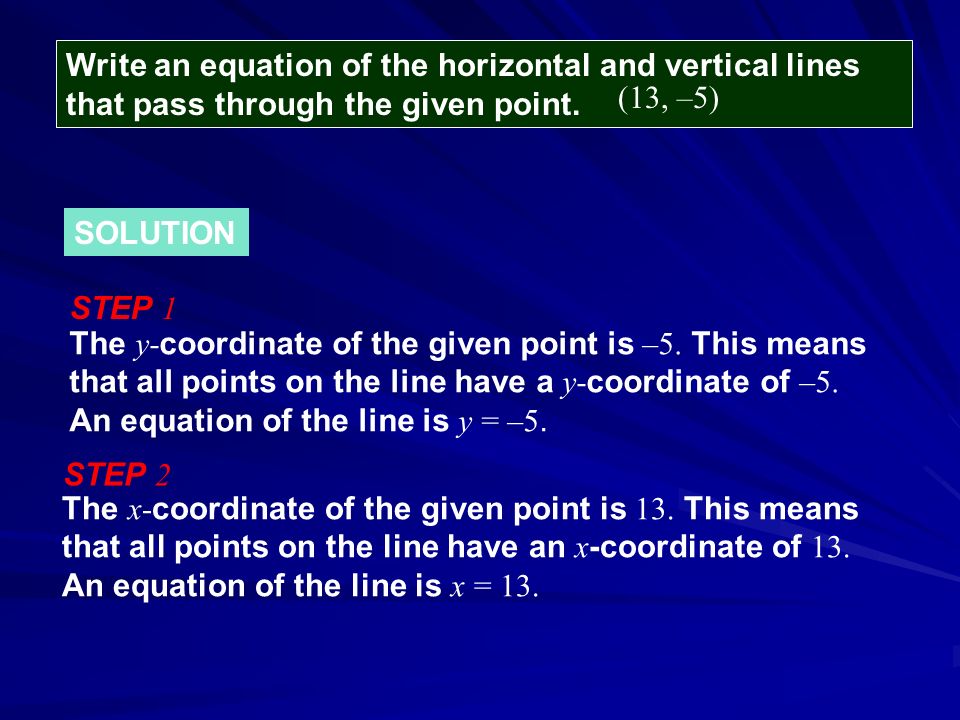 Write an equation of the horizontal and vertical lines that pass through the given point. $(13, -5)$

SOLUTION

STEP 1
The $y$-coordinate of the given point is $-5$. This means that all points on the line have a $y$-coordinate of $-5$. An equation of the line is $y = -5$.

STEP 2
The $x$-coordinate of the given point is $13$. This means that all points on the line have an $x$-coordinate of $13$. An equation of the line is $x = 13$.